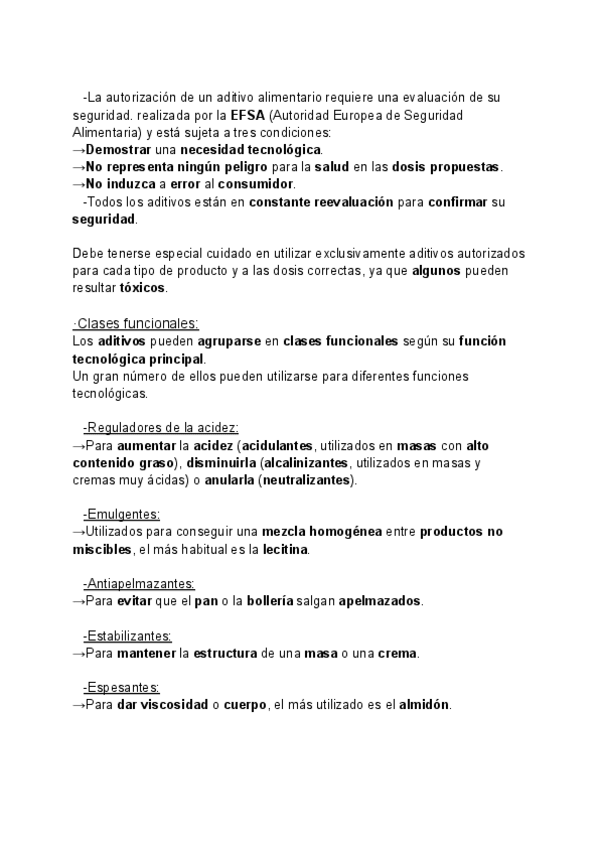 -La autorización de un aditivo alimentario requiere una evaluación de su seguridad. realizada por la EFSA (Autoridad Europea de Seguridad Alimentaria) y está sujeta a tres condiciones:
→Demostrar una necesidad tecnológica.
→No representa ningún peligro para la salud en las dosis propuestas.
→No induzca a error al consumidor.
-Todos los aditivos están en constante reevaluación para confirmar su seguridad.

Debe tenerse especial cuidado en utilizar exclusivamente aditivos autorizados para cada tipo de producto y a las dosis correctas, ya que algunos pueden resultar tóxicos.

·Clases funcionales:
Los aditivos pueden agruparse en clases funcionales según su función tecnológica principal.
Un gran número de ellos pueden utilizarse para diferentes funciones tecnológicas.

-Reguladores de la acidez:
→Para aumentar la acidez (acidulantes, utilizados en masas con alto contenido graso), disminuirla (alcalinizantes, utilizados en masas y cremas muy ácidas) o anularla (neutralizantes).

-Emulgentes:
→Utilizados para conseguir una mezcla homogénea entre productos no miscibles, el más habitual es la lecitina.

-Antiapelmazantes:
→Para evitar que el pan o la bollería salgan apelmazados.

-Estabilizantes:
→Para mantener la estructura de una masa o una crema.

-Espesantes:
→Para dar viscosidad o cuerpo, el más utilizado es el almidón.